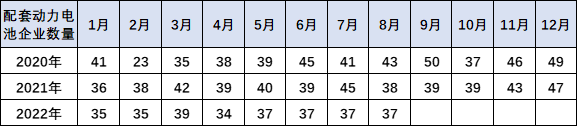 | 配套动力电池企业数量 | 1月 | 2月 | 3月 | 4月 | 5月 | 6月 | 7月 | 8月 | 9月 | 10月 | 11月 | 12月 |
|---|---|---|---|---|---|---|---|---|---|---|---|---|
| 2020年 | 41 | 23 | 35 | 38 | 39 | 45 | 41 | 43 | 50 | 37 | 46 | 49 |
| 2021年 | 36 | 38 | 42 | 39 | 40 | 39 | 45 | 38 | 39 | 39 | 43 | 47 |
| 2022年 | 35 | 35 | 39 | 34 | 37 | 37 | 37 | 37 | | | | |